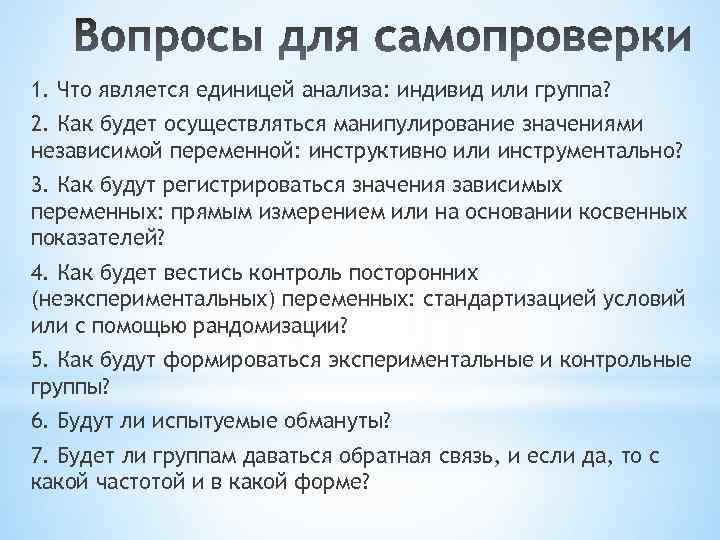 Вопросы для самопроверки

1. Что является единицей анализа: индивид или группа?

2. Как будет осуществляться манипулирование значениями независимой переменной: инструктивно или инструментально?

3. Как будут регистрироваться значения зависимых переменных: прямым измерением или на основании косвенных показателей?

4. Как будет вестись контроль посторонних (неэкспериментальных) переменных: стандартизацией условий или с помощью рандомизации?

5. Как будут формироваться экспериментальные и контрольные группы?

6. Будут ли испытуемые обмануты?

7. Будет ли группам даваться обратная связь, и если да, то с какой частотой и в какой форме?